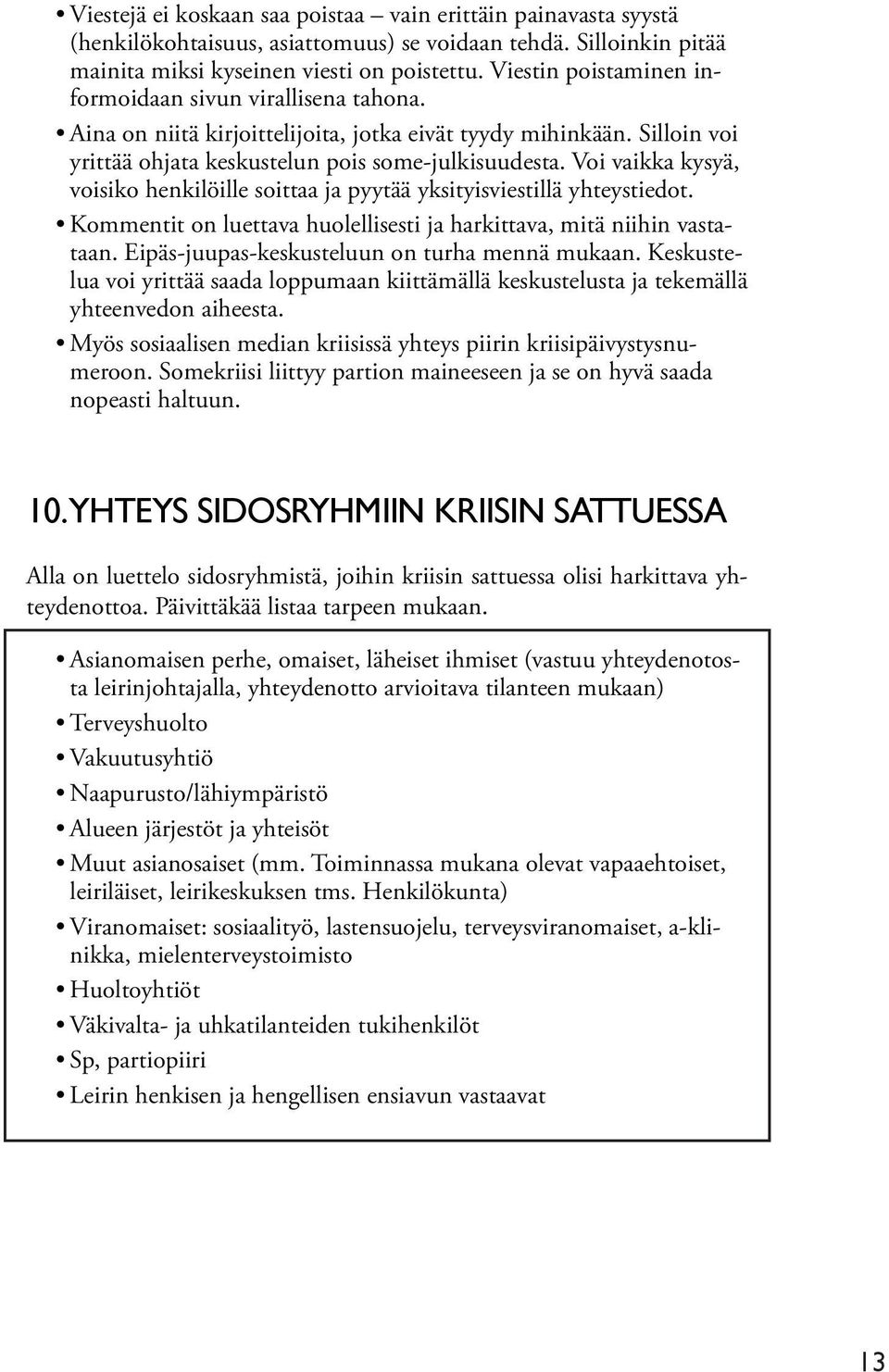 • Viestejä ei koskaan saa poistaa – vain erittäin painavasta syystä (henkilökohtaisuus, asiattomuus) se voidaan tehdä. Silloinkin pitää mainita miksi kyseinen viesti on poistettu. Viestin poistaminen informoidaan sivun virallisena tahona.
• Aina on niitä kirjoittelijoita, jotka eivät tyydy mihinkään. Silloin voi yrittää ohjata keskustelun pois some-julkisuudesta. Voi vaikka kysyä, voisiko henkilöille soittaa ja pyytää yksityisviestillä yhteystiedot.
• Kommentit on luettava huolellisesti ja harkittava, mitä niihin vastataan. Eipäs-juupas-keskusteluun on turha mennä mukaan. Keskustelua voi yrittää saada loppumaan kiittämällä keskustelusta ja tekemällä yhteenvedon aiheesta.
• Myös sosiaalisen median kriisissä yhteys piirin kriisipäivystysnumeroon. Somekriisi liittyy partion maineeseen ja se on hyvä saada nopeasti haltuun.

10. YHTEYS SIDOSRYHMIIN KRIISIN SATTUESSA

Alla on luettelo sidosryhmistä, joihin kriisin sattuessa olisi harkittava yhteydenottoa. Päivittäkää listaa tarpeen mukaan.

• Asianomaisen perhe, omaiset, läheiset ihmiset (vastuu yhteydenotosta leirinjohtajalla, yhteydenotto arvioitava tilanteen mukaan)
• Terveyshuolto
• Vakuutusyhtiö
• Naapurusto/lähiympäristö
• Alueen järjestöt ja yhteisöt
• Muut asianosaiset (mm. Toiminnassa mukana olevat vapaaehtoiset, leiriläiset, leirikeskuksen tms. Henkilökunta)
• Viranomaiset: sosiaalityö, lastensuojelu, terveysviranomaiset, a-klinikka, mielenterveystoimisto
• Huoltoyhtiöt
• Väkivalta- ja uhkatilanteiden tukihenkilöt
• Sp, partiopiiri
• Leirin henkisen ja hengellisen ensiavun vastaavat

13